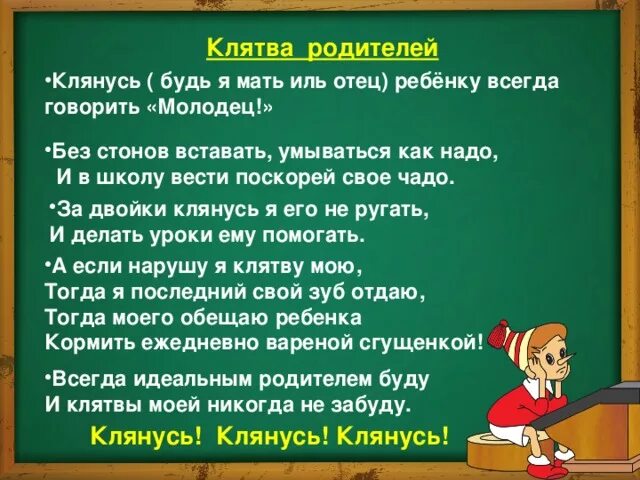 Клятва родителей

•Клянусь ( будь я мать иль отец) ребёнку всегда говорить «Молодец!»

•Без стонов вставать, умываться как надо,
И в школу вести поскорей свое чадо.

•За двойки клянусь я его не ругать,
И делать уроки ему помогать.

•А если нарушу я клятву мою,
Тогда я последний свой зуб отдаю,
Тогда моего обещаю ребенка
Кормить ежедневно вареной сгущенкой!

•Всегда идеальным родителем буду
И клятвы моей никогда не забуду.

Клянусь! Клянусь! Клянусь!